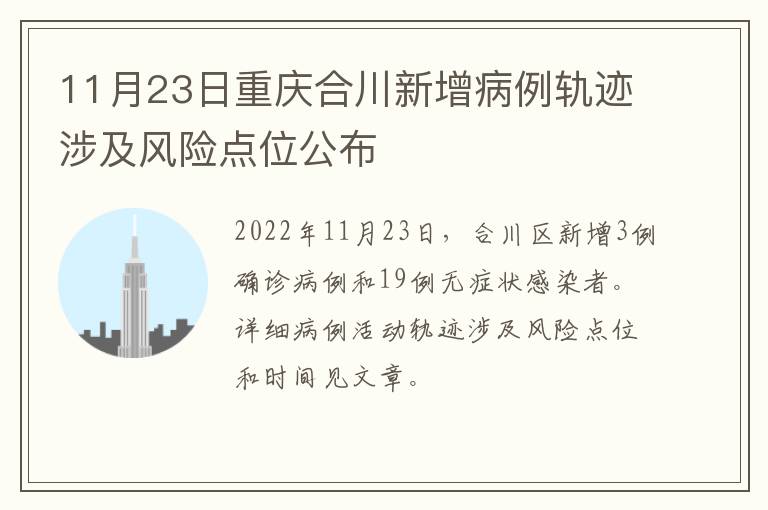 11月23日重庆合川新增病例轨迹涉及风险点位公布

2022年11月23日，合川区新增3例确诊病例和19例无症状感染者。详细病例活动轨迹涉及风险点位和时间见文章。